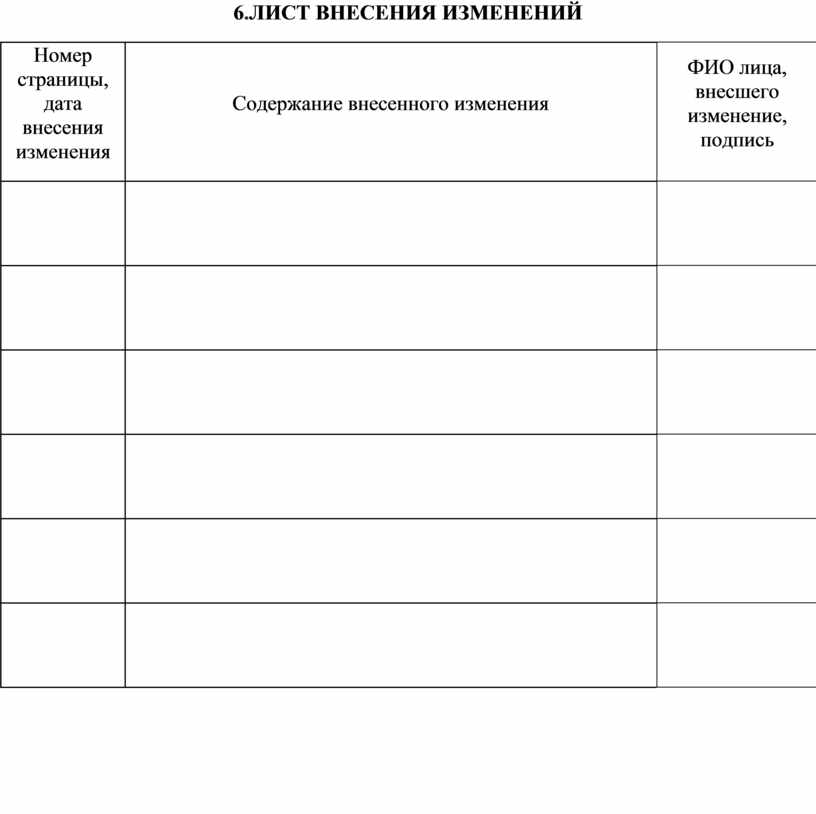 6.ЛИСТ ВНЕСЕНИЯ ИЗМЕНЕНИЙ

| Номер страницы, дата внесения изменения | Содержание внесенного изменения | ФИО лица, внесшего изменение, подпись |
|---|---|---|
| | | |
| | | |
| | | |
| | | |
| | | |
| | | |